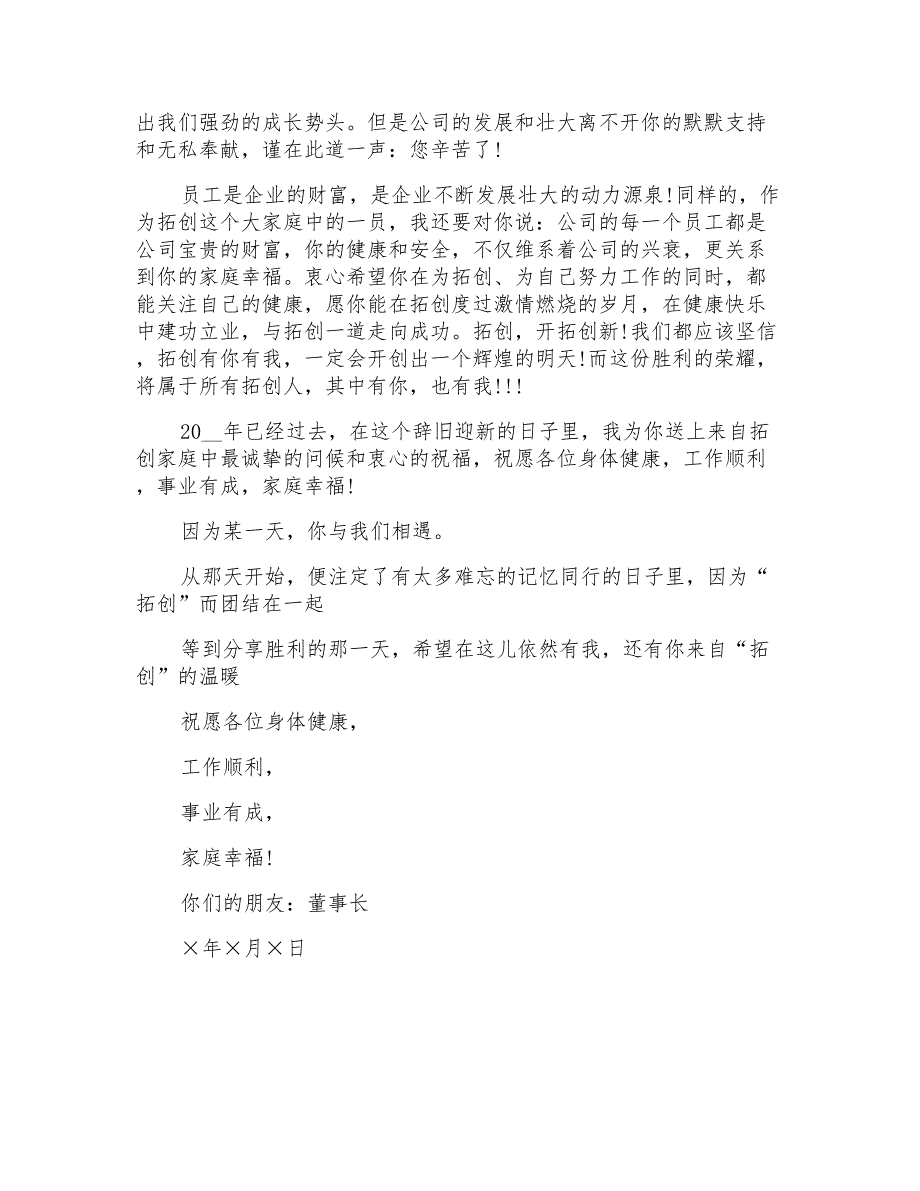 出我们强劲的成长势头。但是公司的发展和壮大离不开你的默默支持和无私奉献，谨在此道一声：您辛苦了!

员工是企业的财富，是企业不断发展壮大的动力源泉!同样的，作为拓创这个大家庭中的一员，我还要对你说：公司的每一个员工都是公司宝贵的财富，你的健康和安全，不仅维系着公司的兴衰，更关系到你的家庭幸福。衷心希望你在为拓创、为自己努力工作的同时，都能关注自己的健康，愿你能在拓创度过激情燃烧的岁月，在健康快乐中建功立业，与拓创一道走向成功。拓创，开拓创新!我们都应该坚信，拓创有你有我，一定会开创出一个辉煌的明天!而这份胜利的荣耀，将属于所有拓创人，其中有你，也有我!!!

20__年已经过去，在这个辞旧迎新的日子里，我为你送上来自拓创家庭中最诚挚的问候和衷心的祝福，祝愿各位身体健康，工作顺利，事业有成，家庭幸福!

因为某一天，你与我们相遇。

从那天开始，便注定了有太多难忘的记忆同行的日子里，因为“拓创”而团结在一起

等到分享胜利的那一天，希望在这儿依然有我，还有你来自“拓创”的温暖

祝愿各位身体健康，

工作顺利，

事业有成，

家庭幸福!

你们的朋友：董事长

×年×月×日